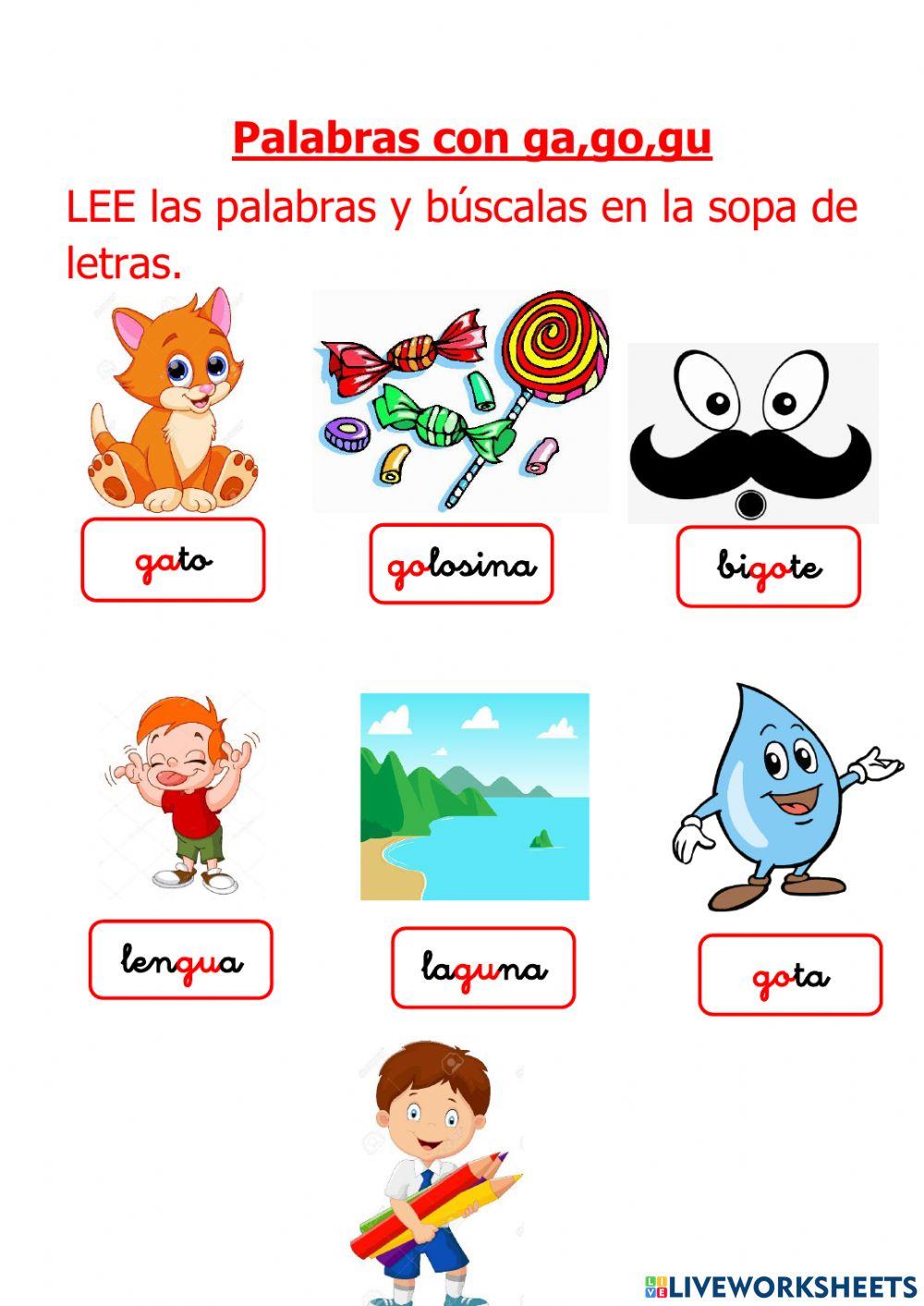 Palabras con ga,go,gu

LEE las palabras y búscalas en la sopa de letras.

gato

golosina

bigote

lengua

laguna

gota

LIVEWORKSHEETS